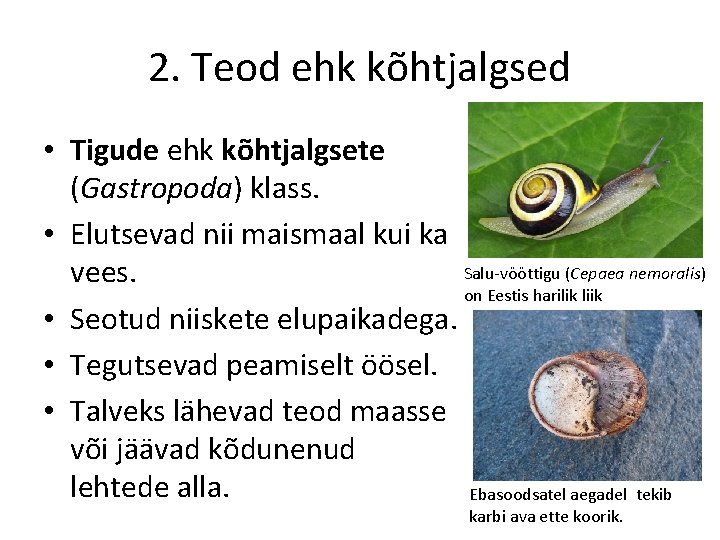 2. Teod ehk kõhtjalgsed

• Tigude ehk kõhtjalgsete (Gastropoda) klass.
• Elutsevad nii maismaal kui ka vees.
• Seotud niiskete elupaikadega.
• Tegutsevad peamiselt öösel.
• Talveks lähevad teod maasse või jäävad kõdunenud lehtede alla.

Salu-vööttigu (Cepaea nemoralis) on Eestis harilik liik

Ebasoodsatel aegadel tekib karbi ava ette koorik.